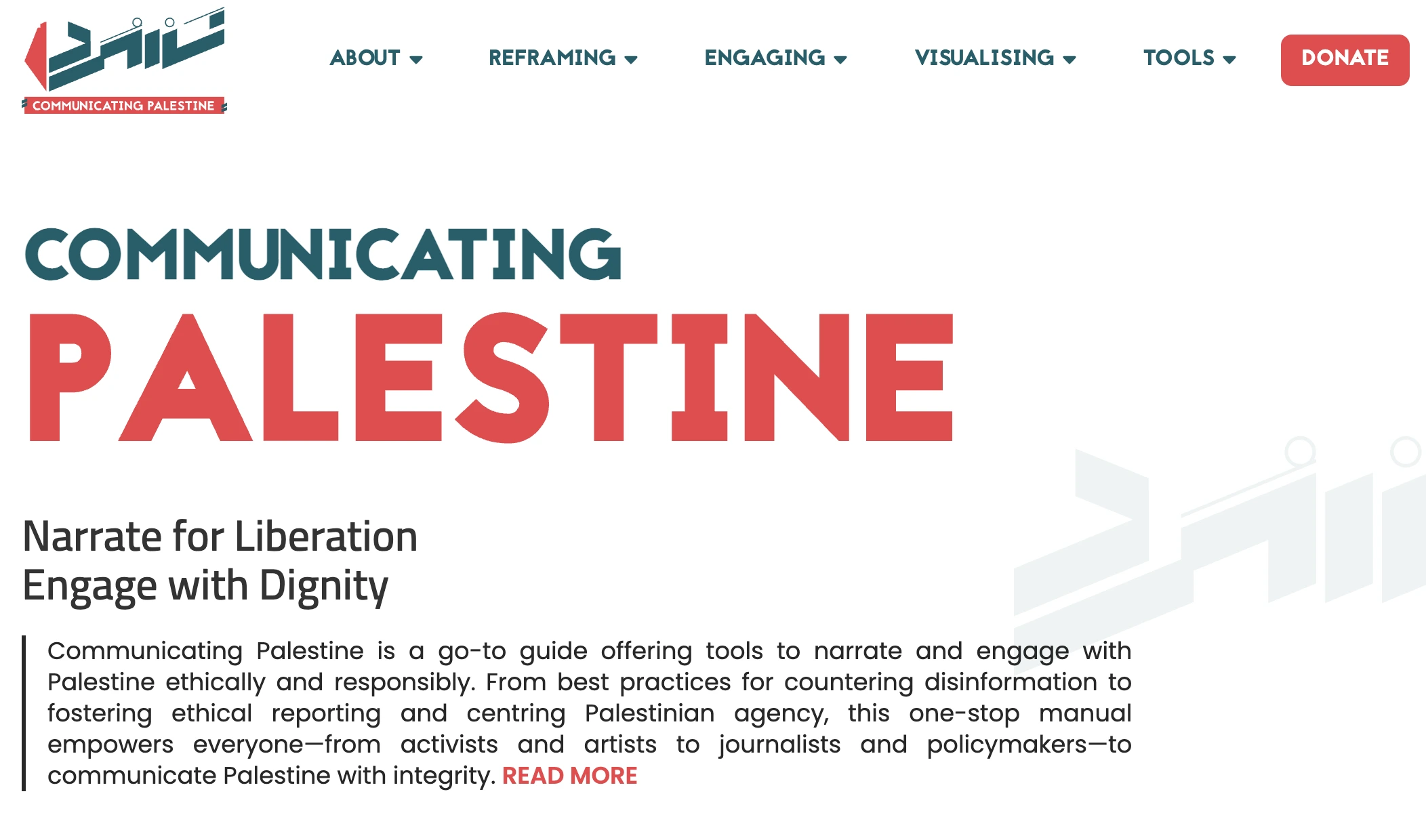 COMMUNICATING PALESTINE

ABOUT REFRAMING ENGAGING VISUALISING TOOLS DONATE

COMMUNICATING
PALESTINE

Narrate for Liberation
Engage with Dignity

Communicating Palestine is a go-to guide offering tools to narrate and engage with Palestine ethically and responsibly. From best practices for countering disinformation to fostering ethical reporting and centring Palestinian agency, this one-stop manual empowers everyone—from activists and artists to journalists and policymakers—to communicate Palestine with integrity. READ MORE